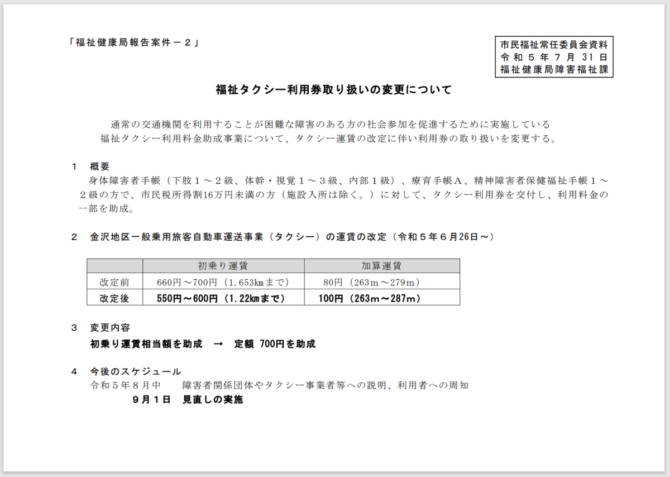 「福祉健康局報告案件－２」

市民福祉常任委員会資料
令和５年７月３１日
福祉健康局障害福祉課

福祉タクシー利用券取り扱いの変更について

通常の交通機関を利用することが困難な障害のある方の社会参加を促進するために実施している福祉タクシー利用料金助成事業について、タクシー運賃の改定に伴い利用券の取り扱いを変更する。

１　概要
身体障害者手帳（下肢１～２級、体幹・視覚１～３級、内部１級）、療育手帳Ａ、精神障害者保健福祉手帳１～２級の方で、市民税所得割16万円未満の方（施設入所は除く。）に対して、タクシー利用券を交付し、利用料金の一部を助成。

２　金沢地区一般乗用旅客自動車運送事業（タクシー）の運賃の改定（令和５年６月26日～）

| | 初乗り運賃 | 加算運賃 |
|---|---|---|
| 改定前 | 660円～700円（1.653kmまで） | 80円（263m～279m） |
| 改定後 | 550円～600円（1.22kmまで） | 100円（263m～287m） |

３　変更内容
初乗り運賃相当額を助成　→　定額 700円を助成

４　今後のスケジュール
令和５年８月中　　障害者関係団体やタクシー事業者等への説明、利用者への周知
９月１日　見直しの実施